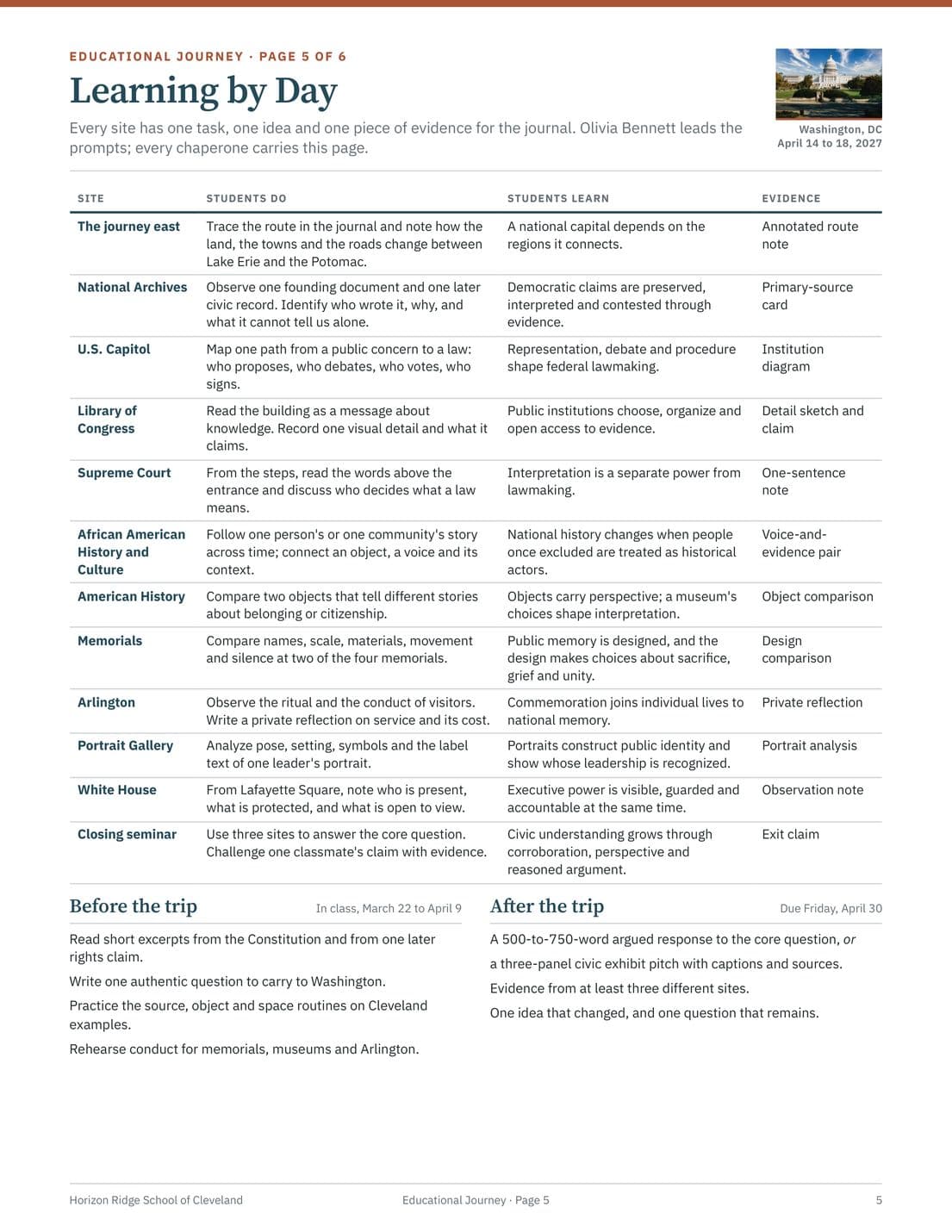 EDUCATIONAL JOURNEY · PAGE 5 OF 6

Learning by Day

Every site has one task, one idea and one piece of evidence for the journal. Olivia Bennett leads the prompts; every chaperone carries this page.

Washington, DC
April 14 to 18, 2027

| SITE | STUDENTS DO | STUDENTS LEARN | EVIDENCE |
|---|---|---|---|
| The journey east | Trace the route in the journal and note how the land, the towns and the roads change between Lake Erie and the Potomac. | A national capital depends on the regions it connects. | Annotated route note |
| National Archives | Observe one founding document and one later civic record. Identify who wrote it, why, and what it cannot tell us alone. | Democratic claims are preserved, interpreted and contested through evidence. | Primary-source card |
| U.S. Capitol | Map one path from a public concern to a law: who proposes, who debates, who votes, who signs. | Representation, debate and procedure shape federal lawmaking. | Institution diagram |
| Library of Congress | Read the building as a message about knowledge. Record one visual detail and what it claims. | Public institutions choose, organize and open access to evidence. | Detail sketch and claim |
| Supreme Court | From the steps, read the words above the entrance and discuss who decides what a law means. | Interpretation is a separate power from lawmaking. | One-sentence note |
| African American History and Culture | Follow one person's or one community's story across time; connect an object, a voice and its context. | National history changes when people once excluded are treated as historical actors. | Voice-and-evidence pair |
| American History | Compare two objects that tell different stories about belonging or citizenship. | Objects carry perspective; a museum's choices shape interpretation. | Object comparison |
| Memorials | Compare names, scale, materials, movement and silence at two of the four memorials. | Public memory is designed, and the design makes choices about sacrifice, grief and unity. | Design comparison |
| Arlington | Observe the ritual and the conduct of visitors. Write a private reflection on service and its cost. | Commemoration joins individual lives to national memory. | Private reflection |
| Portrait Gallery | Analyze pose, setting, symbols and the label text of one leader's portrait. | Portraits construct public identity and show whose leadership is recognized. | Portrait analysis |
| White House | From Lafayette Square, note who is present, what is protected, and what is open to view. | Executive power is visible, guarded and accountable at the same time. | Observation note |
| Closing seminar | Use three sites to answer the core question. Challenge one classmate's claim with evidence. | Civic understanding grows through corroboration, perspective and reasoned argument. | Exit claim |

Before the trip
In class, March 22 to April 9

Read short excerpts from the Constitution and from one later rights claim.

Write one authentic question to carry to Washington.

Practice the source, object and space routines on Cleveland examples.

Rehearse conduct for memorials, museums and Arlington.

After the trip
Due Friday, April 30

A 500-to-750-word argued response to the core question, or

a three-panel civic exhibit pitch with captions and sources.

Evidence from at least three different sites.

One idea that changed, and one question that remains.

Horizon Ridge School of Cleveland
Educational Journey · Page 5
5